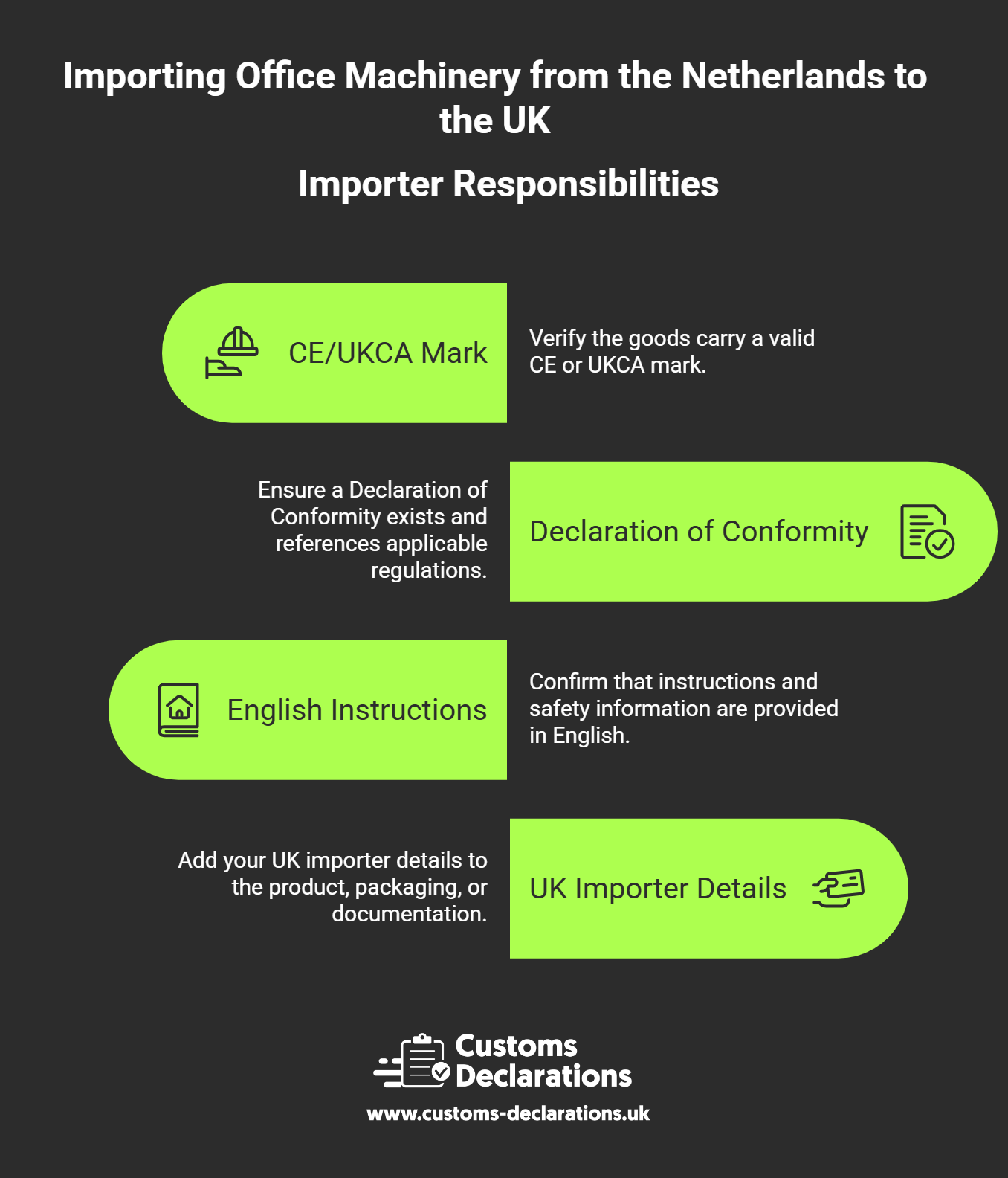 Importing Office Machinery from the Netherlands to the UK

Importer Responsibilities

CE/UKCA Mark

Verify the goods carry a valid CE or UKCA mark.

Ensure a Declaration of Conformity exists and references applicable regulations.

Declaration of Conformity

English Instructions

Confirm that instructions and safety information are provided in English.

Add your UK importer details to the product, packaging, or documentation.

UK Importer Details

Customs Declarations

www.customs-declarations.uk